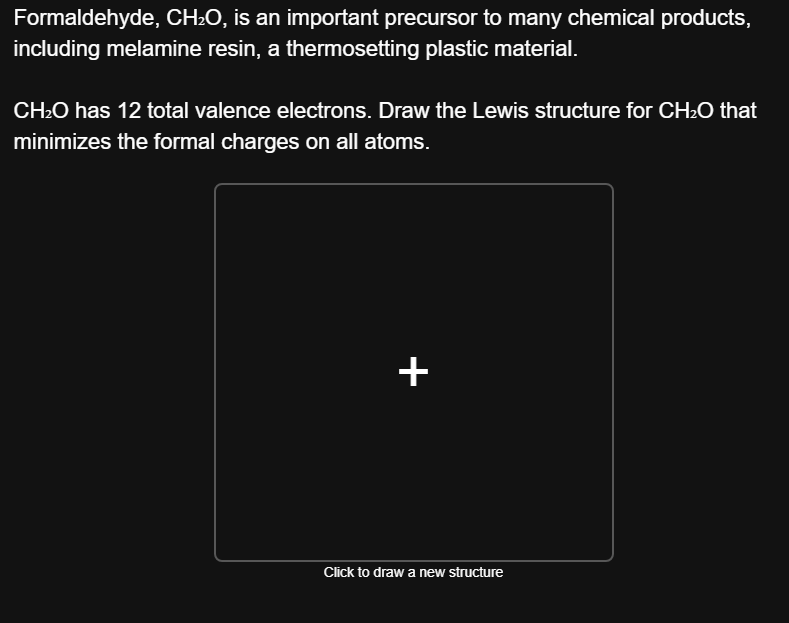 Formaldehyde, $CH_2O$, is an important precursor to many chemical products, including melamine resin, a thermosetting plastic material.

$CH_2O$ has 12 total valence electrons. Draw the Lewis structure for $CH_2O$ that minimizes the formal charges on all atoms.

+

Click to draw a new structure